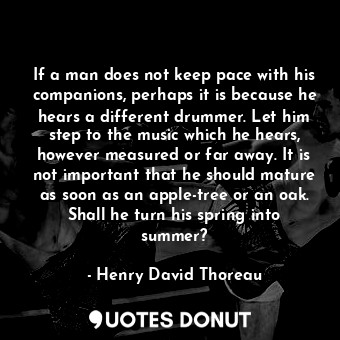 If a man does not keep pace with his companions, perhaps it is because he hears a different drummer. Let him step to the music which he hears, however measured or far away. It is not important that he should mature as soon as an apple-tree or an oak. Shall he turn his spring into summer?

- Henry David Thoreau

QUOTES DONUT